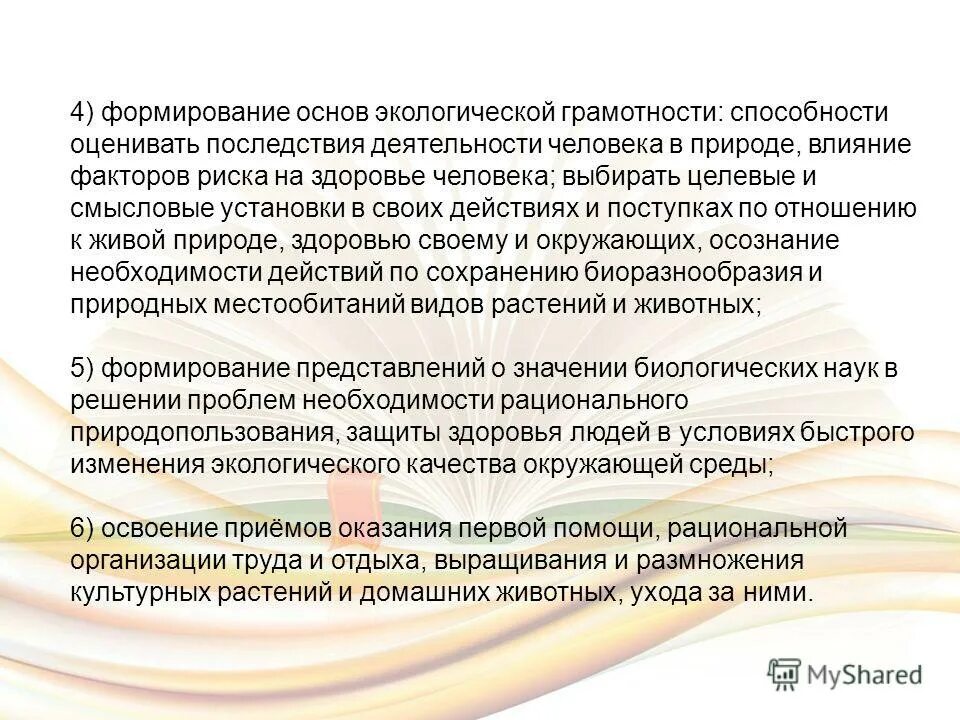 4) формирование основ экологической грамотности: способности оценивать последствия деятельности человека в природе, влияние факторов риска на здоровье человека; выбирать целевые и смысловые установки в своих действиях и поступках по отношению к живой природе, здоровью своему и окружающих, осознание необходимости действий по сохранению биоразнообразия и природных местообитаний видов растений и животных;

5) формирование представлений о значении биологических наук в решении проблем необходимости рационального природопользования, защиты здоровья людей в условиях быстрого изменения экологического качества окружающей среды;

6) освоение приёмов оказания первой помощи, рациональной организации труда и отдыха, выращивания и размножения культурных растений и домашних животных, ухода за ними.

MyShared